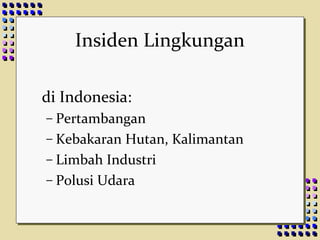 Insiden Lingkungan

di Indonesia:

– Pertambangan
– Kebakaran Hutan, Kalimantan
– Limbah Industri
– Polusi Udara